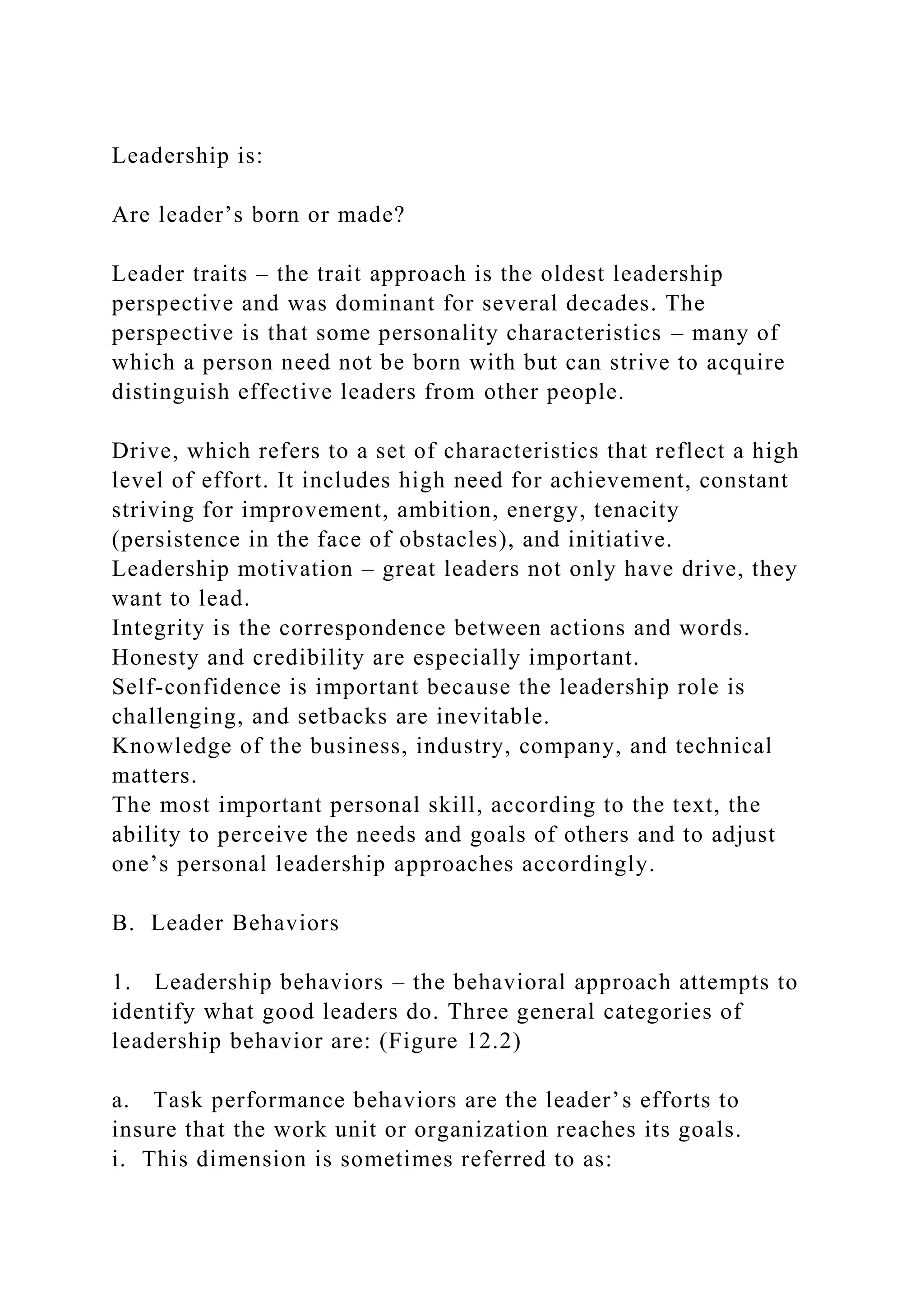 Leadership is:

Are leader’s born or made?

Leader traits – the trait approach is the oldest leadership perspective and was dominant for several decades. The perspective is that some personality characteristics – many of which a person need not be born with but can strive to acquire distinguish effective leaders from other people.

Drive, which refers to a set of characteristics that reflect a high level of effort. It includes high need for achievement, constant striving for improvement, ambition, energy, tenacity (persistence in the face of obstacles), and initiative.
Leadership motivation – great leaders not only have drive, they want to lead.
Integrity is the correspondence between actions and words. Honesty and credibility are especially important.
Self-confidence is important because the leadership role is challenging, and setbacks are inevitable.
Knowledge of the business, industry, company, and technical matters.
The most important personal skill, according to the text, the ability to perceive the needs and goals of others and to adjust one’s personal leadership approaches accordingly.

B. Leader Behaviors

1. Leadership behaviors – the behavioral approach attempts to identify what good leaders do. Three general categories of leadership behavior are: (Figure 12.2)

a. Task performance behaviors are the leader’s efforts to insure that the work unit or organization reaches its goals.
i. This dimension is sometimes referred to as: